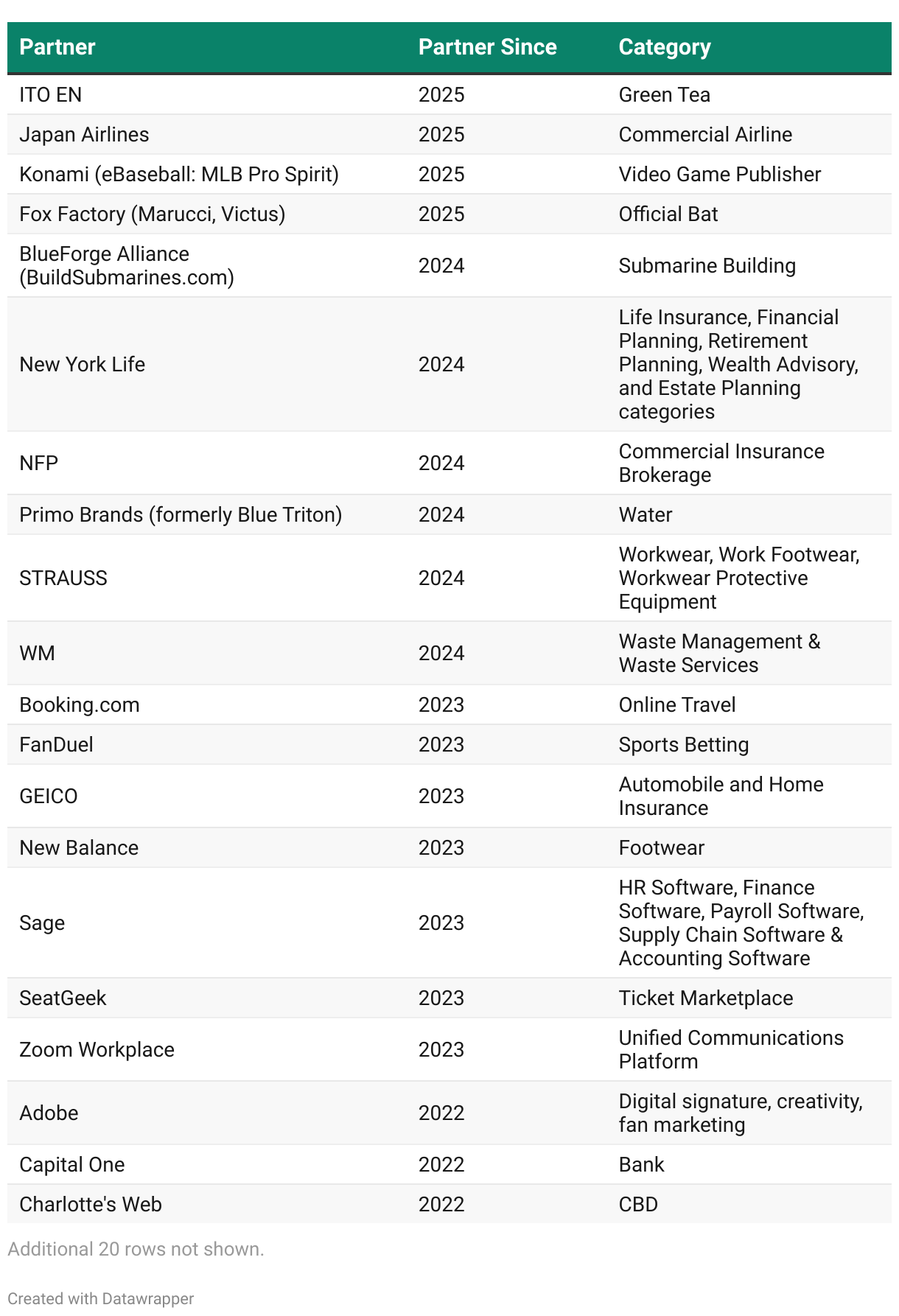 | Partner | Partner Since | Category |
|---|---|---|
| ITO EN | 2025 | Green Tea |
| Japan Airlines | 2025 | Commercial Airline |
| Konami (eBaseball: MLB Pro Spirit) | 2025 | Video Game Publisher |
| Fox Factory (Marucci, Victus) | 2025 | Official Bat |
| BlueForge Alliance (BuildSubmarines.com) | 2024 | Submarine Building |
| New York Life | 2024 | Life Insurance, Financial Planning, Retirement Planning, Wealth Advisory, and Estate Planning categories |
| NFP | 2024 | Commercial Insurance Brokerage |
| Primo Brands (formerly Blue Triton) | 2024 | Water |
| STRAUSS | 2024 | Workwear, Work Footwear, Workwear Protective Equipment |
| WM | 2024 | Waste Management & Waste Services |
| Booking.com | 2023 | Online Travel |
| FanDuel | 2023 | Sports Betting |
| GEICO | 2023 | Automobile and Home Insurance |
| New Balance | 2023 | Footwear |
| Sage | 2023 | HR Software, Finance Software, Payroll Software, Supply Chain Software & Accounting Software |
| SeatGeek | 2023 | Ticket Marketplace |
| Zoom Workplace | 2023 | Unified Communications Platform |
| Adobe | 2022 | Digital signature, creativity, fan marketing |
| Capital One | 2022 | Bank |
| Charlotte's Web | 2022 | CBD |

Additional 20 rows not shown.

Created with Datawrapper